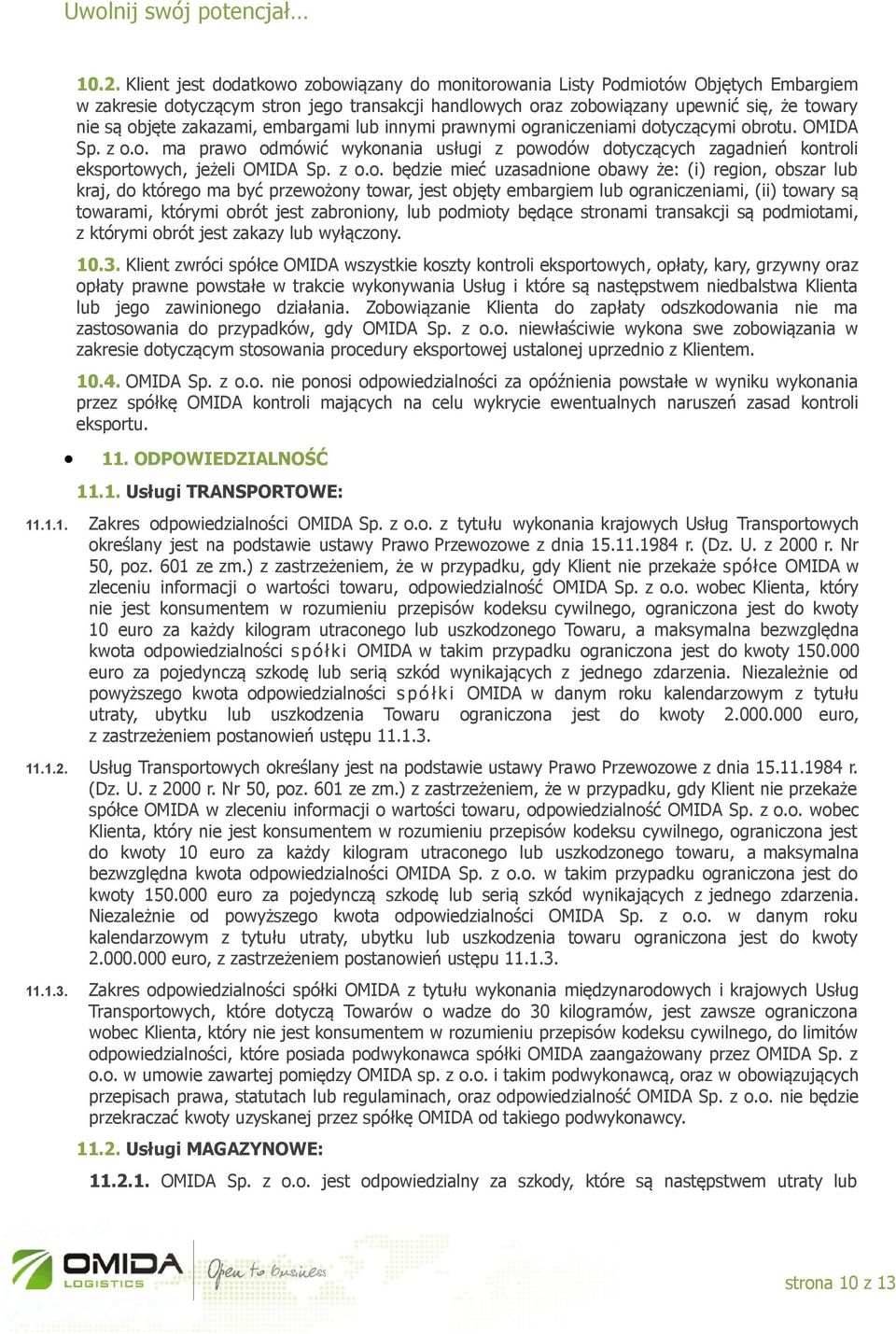 Uwolnij swój potencjał…

10.2. Klient jest dodatkowo zobowiązany do monitorowania Listy Podmiotów Objętych Embargiem w zakresie dotyczącym stron jego transakcji handlowych oraz zobowiązany upewnić się, że towary nie są objęte zakazami, embargami lub innymi prawnymi ograniczeniami dotyczącymi obrotu. OMIDA Sp. z o.o. ma prawo odmówić wykonania usługi z powodów dotyczących zagadnień kontroli eksportowych, jeżeli OMIDA Sp. z o.o. będzie mieć uzasadnione obawy że: (i) region, obszar lub kraj, do którego ma być przewożony towar, jest objęty embargiem lub ograniczeniami, (ii) towary są towarami, którymi obrót jest zabroniony, lub podmioty będące stronami transakcji są podmiotami, z którymi obrót jest zakazy lub wyłączony.

10.3. Klient zwróci spółce OMIDA wszystkie koszty kontroli eksportowych, opłaty, kary, grzywny oraz opłaty prawne powstałe w trakcie wykonywania Usług i które są następstwem niedbalstwa Klienta lub jego zawinionego działania. Zobowiązanie Klienta do zapłaty odszkodowania nie ma zastosowania do przypadków, gdy OMIDA Sp. z o.o. niewłaściwie wykona swe zobowiązania w zakresie dotyczącym stosowania procedury eksportowej ustalonej uprzednio z Klientem.

10.4. OMIDA Sp. z o.o. nie ponosi odpowiedzialności za opóźnienia powstałe w wyniku wykonania przez spółkę OMIDA kontroli mających na celu wykrycie ewentualnych naruszeń zasad kontroli eksportu.

• 11. ODPOWIEDZIALNOŚĆ

11.1. Usługi TRANSPORTOWE:

11.1.1. Zakres odpowiedzialności OMIDA Sp. z o.o. z tytułu wykonania krajowych Usług Transportowych określany jest na podstawie ustawy Prawo Przewozowe z dnia 15.11.1984 r. (Dz. U. z 2000 r. Nr 50, poz. 601 ze zm.) z zastrzeżeniem, że w przypadku, gdy Klient nie przekaże spółce OMIDA w zleceniu informacji o wartości towaru, odpowiedzialność OMIDA Sp. z o.o. wobec Klienta, który nie jest konsumentem w rozumieniu przepisów kodeksu cywilnego, ograniczona jest do kwoty 10 euro za każdy kilogram utraconego lub uszkodzonego Towaru, a maksymalna bezwzględna kwota odpowiedzialności spółki OMIDA w takim przypadku ograniczona jest do kwoty 150.000 euro za pojedynczą szkodę lub serią szkód wynikających z jednego zdarzenia. Niezależnie od powyższego kwota odpowiedzialności spółki OMIDA w danym roku kalendarzowym z tytułu utraty, ubytku lub uszkodzenia Towaru ograniczona jest do kwoty 2.000.000 euro, z zastrzeżeniem postanowień ustępu 11.1.3.

11.1.2. Usług Transportowych określany jest na podstawie ustawy Prawo Przewozowe z dnia 15.11.1984 r. (Dz. U. z 2000 r. Nr 50, poz. 601 ze zm.) z zastrzeżeniem, że w przypadku, gdy Klient nie przekaże spółce OMIDA w zleceniu informacji o wartości towaru, odpowiedzialność OMIDA Sp. z o.o. wobec Klienta, który nie jest konsumentem w rozumieniu przepisów kodeksu cywilnego, ograniczona jest do kwoty 10 euro za każdy kilogram utraconego lub uszkodzonego towaru, a maksymalna bezwzględna kwota odpowiedzialności OMIDA Sp. z o.o. w takim przypadku ograniczona jest do kwoty 150.000 euro za pojedynczą szkodę lub serią szkód wynikających z jednego zdarzenia. Niezależnie od powyższego kwota odpowiedzialności OMIDA Sp. z o.o. w danym roku kalendarzowym z tytułu utraty, ubytku lub uszkodzenia towaru ograniczona jest do kwoty 2.000.000 euro, z zastrzeżeniem postanowień ustępu 11.1.3.

11.1.3. Zakres odpowiedzialności spółki OMIDA z tytułu wykonania międzynarodowych i krajowych Usług Transportowych, które dotyczą Towarów o wadze do 30 kilogramów, jest zawsze ograniczona wobec Klienta, który nie jest konsumentem w rozumieniu przepisów kodeksu cywilnego, do limitów odpowiedzialności, które posiada podwykonawca spółki OMIDA zaangażowany przez OMIDA Sp. z o.o. w umowie zawartej pomiędzy OMIDA sp. z o.o. i takim podwykonawcą, oraz w obowiązujących przepisach prawa, statutach lub regulaminach, oraz odpowiedzialność OMIDA Sp. z o.o. nie będzie przekraczać kwoty uzyskanej przez spółkę OMIDA od takiego podwykonawcy.

11.2. Usługi MAGAZYNOWE:

11.2.1. OMIDA Sp. z o.o. jest odpowiedzialny za szkody, które są następstwem utraty lub

OMIDA LOGISTICS Open to business

strona 10 z 13